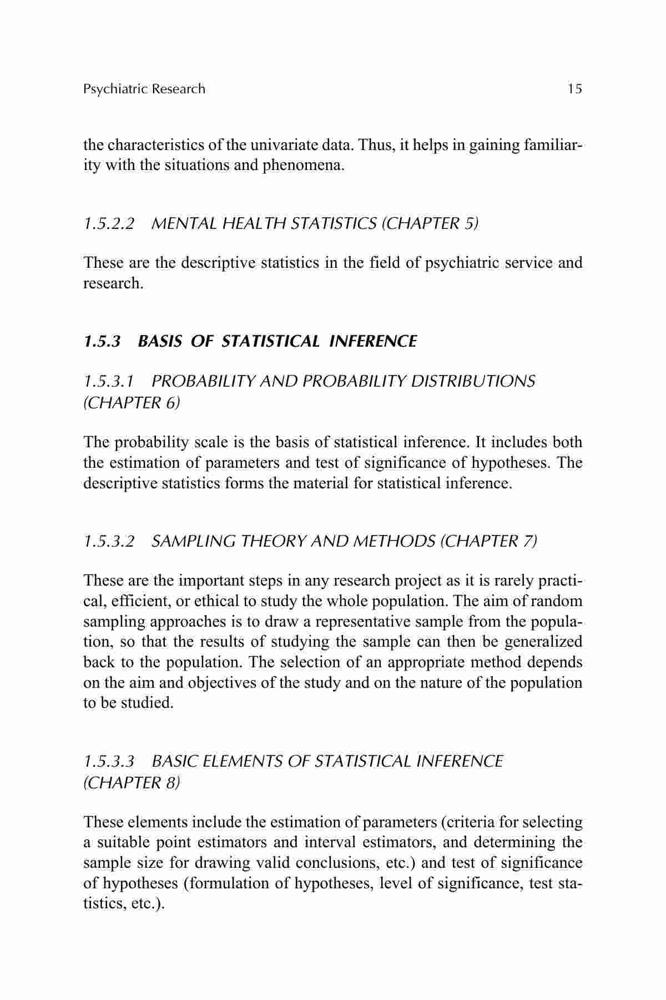 Psychiatric Research 15

the characteristics of the univariate data. Thus, it helps in gaining familiarity with the situations and phenomena.

1.5.2.2 MENTAL HEALTH STATISTICS (CHAPTER 5)

These are the descriptive statistics in the field of psychiatric service and research.

1.5.3 BASIS OF STATISTICAL INFERENCE

1.5.3.1 PROBABILITY AND PROBABILITY DISTRIBUTIONS (CHAPTER 6)

The probability scale is the basis of statistical inference. It includes both the estimation of parameters and test of significance of hypotheses. The descriptive statistics forms the material for statistical inference.

1.5.3.2 SAMPLING THEORY AND METHODS (CHAPTER 7)

These are the important steps in any research project as it is rarely practical, efficient, or ethical to study the whole population. The aim of random sampling approaches is to draw a representative sample from the population, so that the results of studying the sample can then be generalized back to the population. The selection of an appropriate method depends on the aim and objectives of the study and on the nature of the population to be studied.

1.5.3.3 BASIC ELEMENTS OF STATISTICAL INFERENCE (CHAPTER 8)

These elements include the estimation of parameters (criteria for selecting a suitable point estimators and interval estimators, and determining the sample size for drawing valid conclusions, etc.) and test of significance of hypotheses (formulation of hypotheses, level of significance, test statistics, etc.).